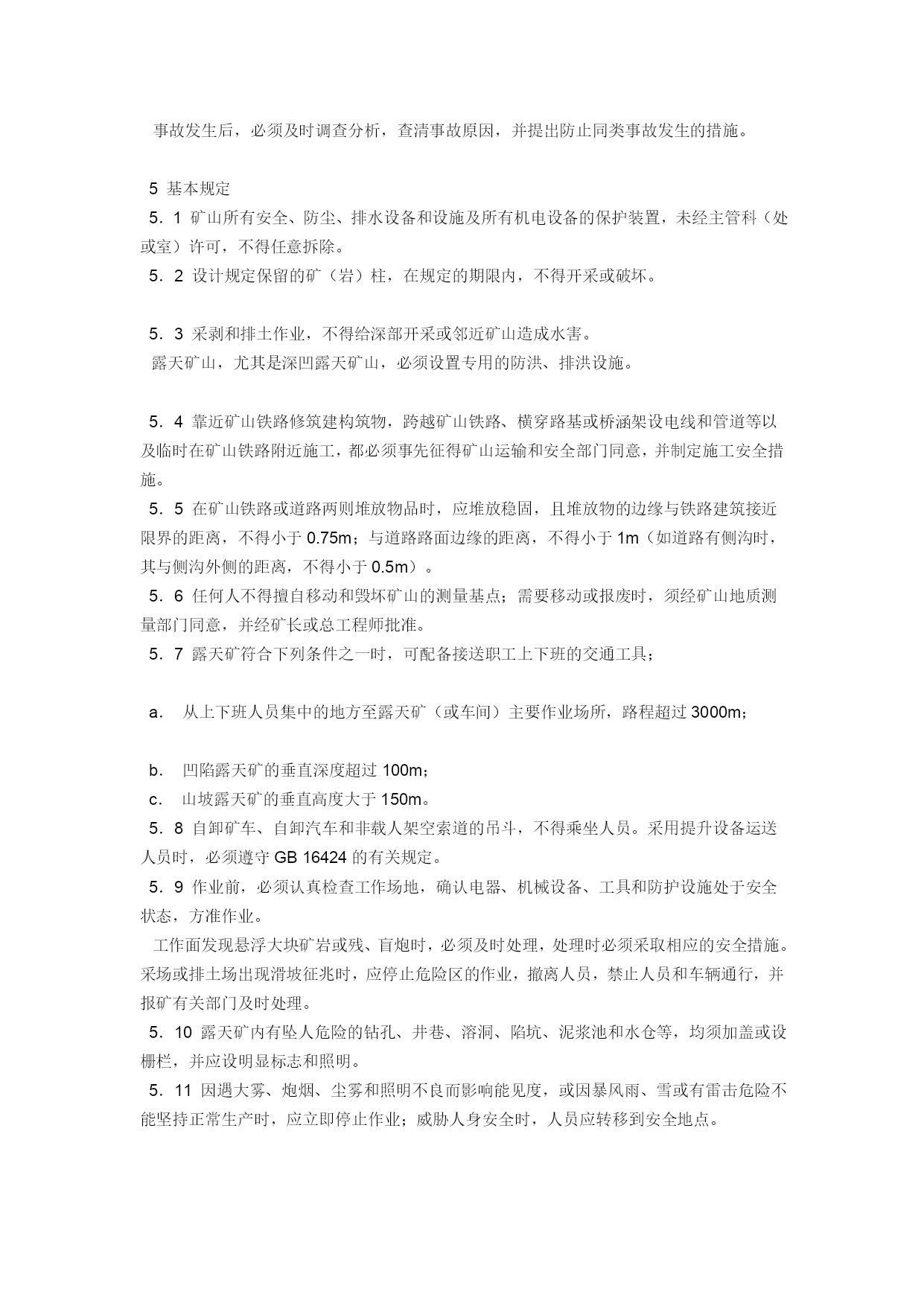 事故发生后，必须及时调查分析，查清事故原因，并提出防止同类事故发生的措施。

5 基本规定
5．1 矿山所有安全、防尘、排水设备和设施及所有机电设备的保护装置，未经主管科（处或室）许可，不得任意拆除。
5．2 设计规定保留的矿（岩）柱，在规定的期限内，不得开采或破坏。

5．3 采剥和排土作业，不得给深部开采或邻近矿山造成水害。
露天矿山，尤其是深凹露天矿山，必须设置专用的防洪、排洪设施。

5．4 靠近矿山铁路修筑建构筑物，跨越矿山铁路、横穿路基或桥涵架设电线和管道等以及临时在矿山铁路附近施工，都必须事先征得矿山运输和安全部门同意，并制定施工安全措施。
5．5 在矿山铁路或道路两则堆放物品时，应堆放稳固，且堆放物的边缘与铁路建筑接近限界的距离，不得小于 0.75m；与道路路面边缘的距离，不得小于 1m（如道路有侧沟时，其与侧沟外侧的距离，不得小于 0.5m）。
5．6 任何人不得擅自移动和毁坏矿山的测量基点；需要移动或报废时，须经矿山地质测量部门同意，并经矿长或总工程师批准。
5．7 露天矿符合下列条件之一时，可配备接送职工上下班的交通工具；

a． 从上下班人员集中的地方至露天矿（或车间）主要作业场所，路程超过 3000m；

b． 凹陷露天矿的垂直深度超过 100m；
c． 山坡露天矿的垂直高度大于 150m。
5．8 自卸矿车、自卸汽车和非载人架空索道的吊斗，不得乘坐人员。采用提升设备运送人员时，必须遵守 GB 16424 的有关规定。
5．9 作业前，必须认真检查工作场地，确认电器、机械设备、工具和防护设施处于安全状态，方准作业。
工作面发现悬浮大块矿岩或残、盲炮时，必须及时处理，处理时必须采取相应的安全措施。采场或排土场出现滑坡征兆时，应停止危险区的作业，撤离人员，禁止人员和车辆通行，并报矿有关部门及时处理。
5．10 露天矿内有坠人危险的钻孔、井巷、溶洞、陷坑、泥浆池和水仓等，均须加盖或设栅栏，并应设明显标志和照明。
5．11 因遇大雾、炮烟、尘雾和照明不良而影响能见度，或因暴风雨、雪或有雷击危险不能坚持正常生产时，应立即停止作业；威胁人身安全时，人员应转移到安全地点。